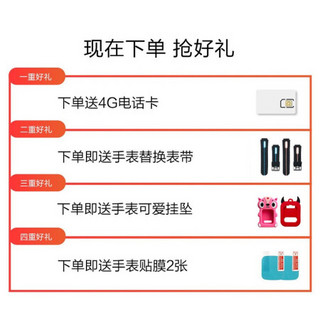 现在下单 抢好礼

一重好礼

下单送4G电话卡

二重好礼

下单即送手表替换表带

三重好礼

下单即送手表可爱挂坠

四重好礼

下单即送手表贴膜2张